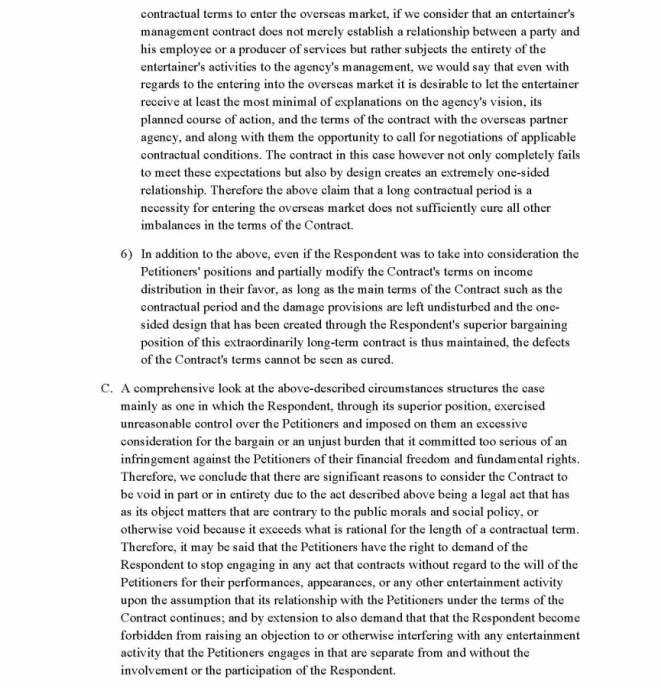 contractual terms to enter the overseas market, if we consider that an entertainer's management contract does not merely establish a relationship between a party and his employee or a producer of services but rather subjects the entirety of the entertainer's activities to the agency's management, we would say that even with regards to the entering into the overseas market it is desirable to let the entertainer receive at least the most minimal of explanations on the agency's vision, its planned course of action, and the terms of the contract with the overseas partner agency, and along with them the opportunity to call for negotiations of applicable contractual conditions. The contract in this case however not only completely fails to meet these expectations but also by design creates an extremely one-sided relationship. Therefore the above claim that a long contractual period is a necessity for entering the overseas market does not sufficiently cure all other imbalances in the terms of the Contract.

6) In addition to the above, even if the Respondent was to take into consideration the Petitioners' positions and partially modify the Contract's terms on income distribution in their favor, as long as the main terms of the Contract such as the contractual period and the damage provisions are left undisturbed and the one-sided design that has been created through the Respondent's superior bargaining position of this extraordinarily long-term contract is thus maintained, the defects of the Contract's terms cannot be seen as cured.

C. A comprehensive look at the above-described circumstances structures the case mainly as one in which the Respondent, through its superior position, exercised unreasonable control over the Petitioners and imposed on them an excessive consideration for the bargain or an unjust burden that it committed too serious of an infringement against the Petitioners of their financial freedom and fundamental rights. Therefore, we conclude that there are significant reasons to consider the Contract to be void in part or in entirety due to the act described above being a legal act that has as its object matters that are contrary to the public morals and social policy, or otherwise void because it exceeds what is rational for the length of a contractual term. Therefore, it may be said that the Petitioners have the right to demand of the Respondent to stop engaging in any act that contracts without regard to the will of the Petitioners for their performances, appearances, or any other entertainment activity upon the assumption that its relationship with the Petitioners under the terms of the Contract continues; and by extension to also demand that that the Respondent become forbidden from raising an objection to or otherwise interfering with any entertainment activity that the Petitioners engages in that are separate from and without the involvement or the participation of the Respondent.